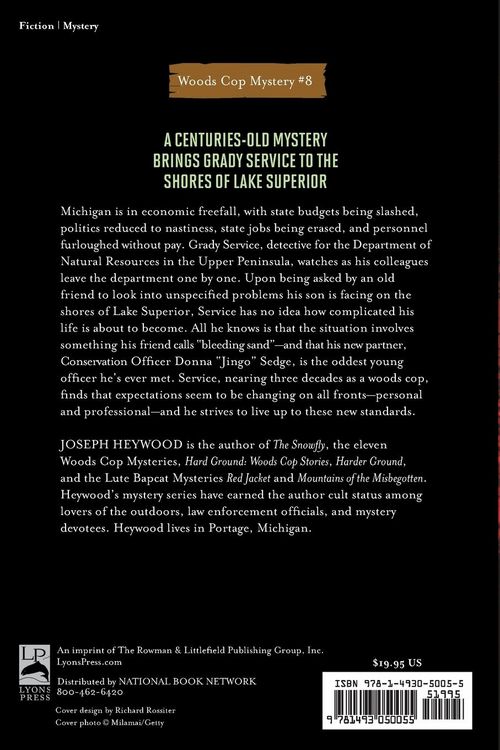 Fiction | Mystery

Woods Cop Mystery #8

A CENTURIES-OLD MYSTERY BRINGS GRADY SERVICE TO THE SHORES OF LAKE SUPERIOR

Michigan is in economic freefall, with state budgets being slashed, politics reduced to nastiness, state jobs being erased, and personnel furloughed without pay. Grady Service, detective for the Department of Natural Resources in the Upper Peninsula, watches as his colleagues leave the department one by one. Upon being asked by an old friend to look into unspecified problems his son is facing on the shores of Lake Superior, Service has no idea how complicated his life is about to become. All he knows is that the situation involves something his friend calls "bleeding sand"—and that his new partner, Conservation Officer Donna "Jingo" Sedge, is the oddest young officer he's ever met. Service, nearing three decades as a woods cop, finds that expectations seem to be changing on all fronts—personal and professional—and he strives to live up to these new standards.

JOSEPH HEYWOOD is the author of The Snowfly, the eleven Woods Cop Mysteries, Hard Ground: Woods Cop Stories, Harder Ground, and the Lute Bapcat Mysteries Red Jacket and Mountains of the Misbegotten. Heywood's mystery series have earned the author cult status among lovers of the outdoors, law enforcement officials, and mystery devotees. Heywood lives in Portage, Michigan.

LP
LYONS PRESS

An imprint of The Rowman & Littlefield Publishing Group, Inc.
LyonsPress.com

Distributed by NATIONAL BOOK NETWORK
800-462-6420

Cover design by Richard Rossiter
Cover photo © Milamai/Getty

$19.95 US

ISBN 978-1-4930-5005-5
51995
9 781493 050055